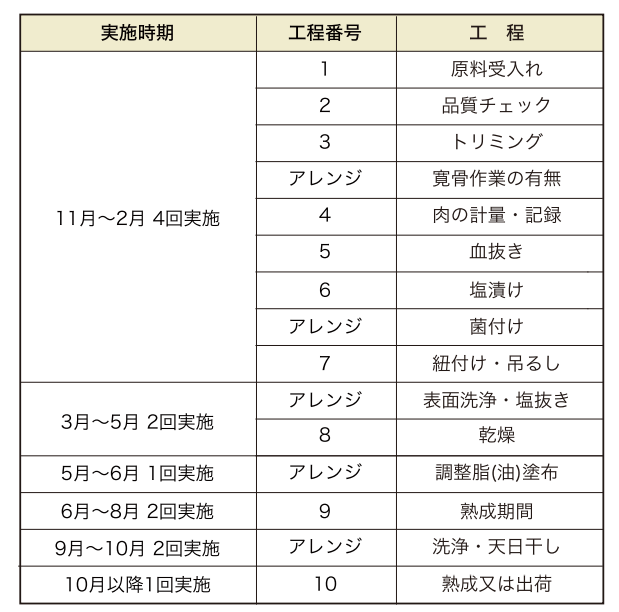 | 実施時期 | 工程番号 | 工　程 |
|---|---|---|
| 11月〜2月 4回実施 | 1 | 原料受入れ |
| | 2 | 品質チェック |
| | 3 | トリミング |
| | アレンジ | 寛骨作業の有無 |
| | 4 | 肉の計量・記録 |
| | 5 | 血抜き |
| | 6 | 塩漬け |
| | アレンジ | 菌付け |
| | 7 | 紐付け・吊るし |
| 3月〜5月 2回実施 | アレンジ | 表面洗浄・塩抜き |
| | 8 | 乾燥 |
| 5月〜6月 1回実施 | アレンジ | 調整脂(油)塗布 |
| 6月〜8月 2回実施 | 9 | 熟成期間 |
| 9月〜10月 2回実施 | アレンジ | 洗浄・天日干し |
| 10月以降1回実施 | 10 | 熟成又は出荷 |